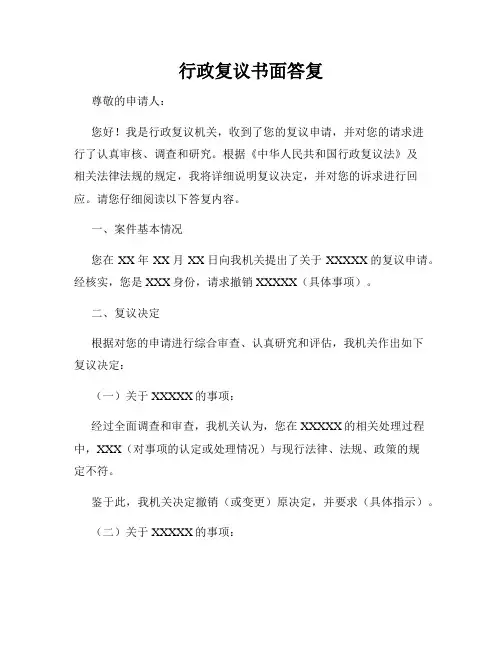 行政复议书面答复

尊敬的申请人：

您好！我是行政复议机关，收到了您的复议申请，并对您的请求进行了认真审核、调查和研究。根据《中华人民共和国行政复议法》及相关法律法规的规定，我将详细说明复议决定，并对您的诉求进行回应。请您仔细阅读以下答复内容。

一、案件基本情况

您在 XX 年 XX 月 XX 日向我机关提出了关于 XXXXX 的复议申请。经核实，您是 XXX 身份，请求撤销 XXXXX（具体事项）。

二、复议决定

根据对您的申请进行综合审查、认真研究和评估，我机关作出如下复议决定：

（一）关于 XXXXX 的事项：

经过全面调查和审查，我机关认为，您在 XXXXX 的相关处理过程中，XXX（对事项的认定或处理情况）与现行法律、法规、政策的规定不符。

鉴于此，我机关决定撤销（或变更）原决定，并要求（具体指示）。

（二）关于 XXXXX 的事项：